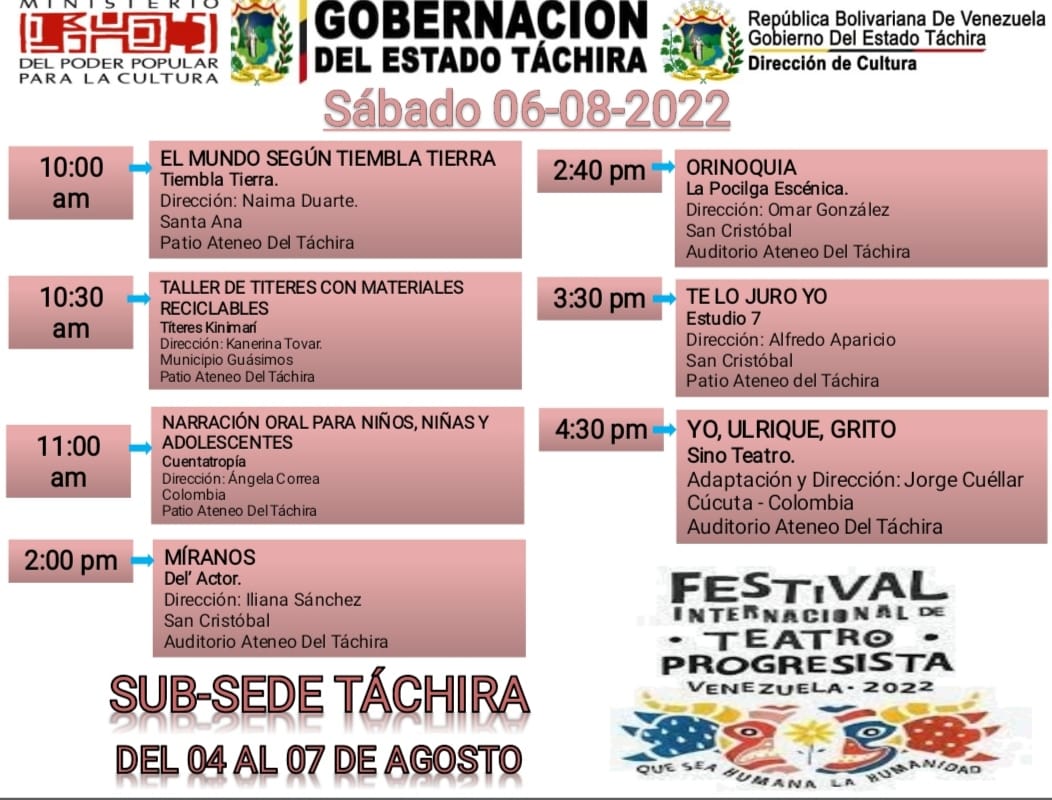 MINISTERIO
DEL PODER POPULAR PARA LA CULTURA

GOBERNACION DEL ESTADO TÁCHIRA

República Bolivariana De Venezuela
Gobierno Del Estado Táchira
Dirección de Cultura

Sábado 06-08-2022

10:00 am
EL MUNDO SEGÚN TIEMBLA TIERRA
Tiembla Tierra.
Dirección: Naima Duarte.
Santa Ana
Patio Ateneo Del Táchira

10:30 am
TALLER DE TITERES CON MATERIALES RECICLABLES
Títeres Kinimarí
Dirección: Kanerina Tovar.
Municipio Guásimos
Patio Ateneo Del Táchira

11:00 am
NARRACIÓN ORAL PARA NIÑOS, NIÑAS Y ADOLESCENTES
Cuentatropía
Dirección: Ángela Correa
Colombia
Patio Ateneo Del Táchira

2:00 pm
MÍRANOS
Del' Actor.
Dirección: Iliana Sánchez
San Cristóbal
Auditorio Ateneo Del Táchira

2:40 pm
ORINOQUIA
La Pocilga Escénica.
Dirección: Omar González
San Cristóbal
Auditorio Ateneo Del Táchira

3:30 pm
TE LO JURO YO
Estudio 7
Dirección: Alfredo Aparicio
San Cristóbal
Patio Ateneo del Táchira

4:30 pm
YO, ULRIQUE, GRITO
Sino Teatro.
Adaptación y Dirección: Jorge Cuéllar
Cúcuta - Colombia
Auditorio Ateneo Del Táchira

SUB-SEDE TÁCHIRA
DEL 04 AL 07 DE AGOSTO

FESTIVAL INTERNACIONAL DE TEATRO PROGRESISTA
VENEZUELA - 2022
QUE SEA HUMANA LA HUMANIDAD